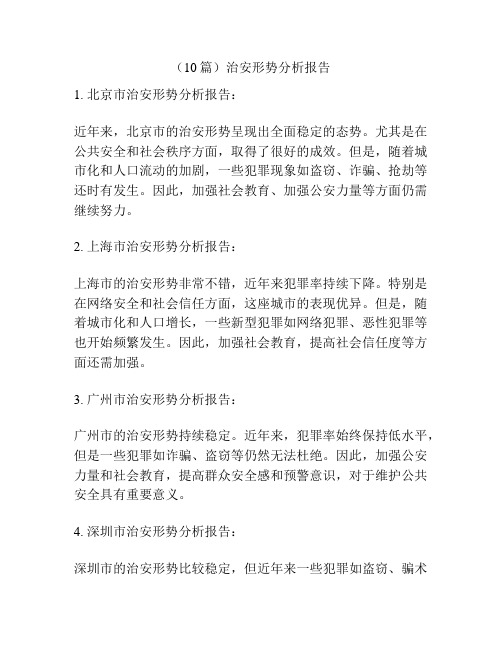 （10篇）治安形势分析报告

1. 北京市治安形势分析报告：

近年来，北京市的治安形势呈现出全面稳定的态势。尤其是在公共安全和社会秩序方面，取得了很好的成效。但是，随着城市化和人口流动的加剧，一些犯罪现象如盗窃、诈骗、抢劫等还时有发生。因此，加强社会教育、加强公安力量等方面仍需继续努力。

2. 上海市治安形势分析报告：

上海市的治安形势非常不错，近年来犯罪率持续下降。特别是在网络安全和社会信任方面，这座城市的表现优异。但是，随着城市化和人口增长，一些新型犯罪如网络犯罪、恶性犯罪等也开始频繁发生。因此，加强社会教育，提高社会信任度等方面还需加强。

3. 广州市治安形势分析报告：

广州市的治安形势持续稳定。近年来，犯罪率始终保持低水平，但是一些犯罪如诈骗、盗窃等仍然无法杜绝。因此，加强公安力量和社会教育，提高群众安全感和预警意识，对于维护公共安全具有重要意义。

4. 深圳市治安形势分析报告：

深圳市的治安形势比较稳定，但近年来一些犯罪如盗窃、骗术